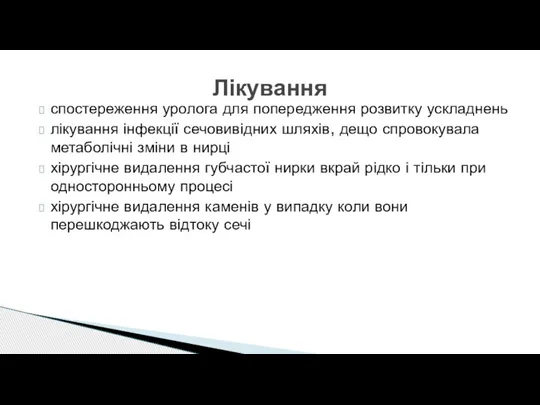 Лікування

спостереження уролога для попередження розвитку ускладнень

лікування інфекції сечовивідних шляхів, дещо спровокувала метаболічні зміни в нирці

хірургічне видалення губчастої нирки вкрай рідко і тільки при односторонньому процесі

хірургічне видалення каменів у випадку коли вони перешкоджають відтоку сечі